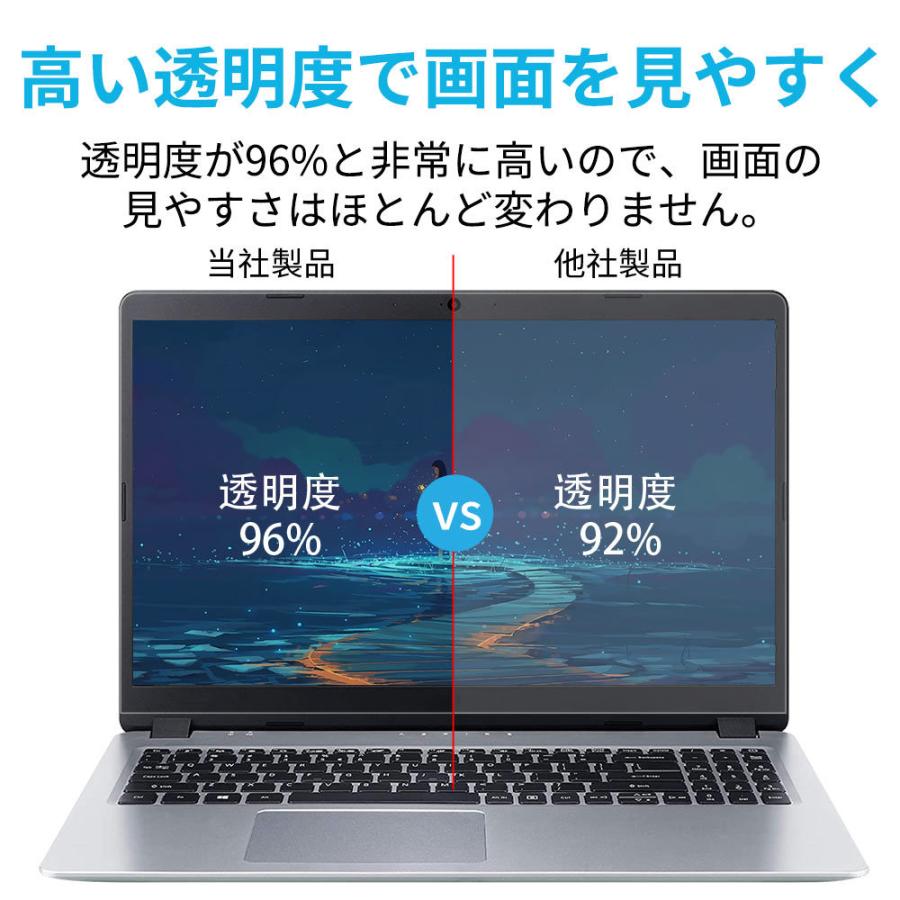 高い透明度で画面を見やすく

透明度が96%と非常に高いので、画面の見やすさはほとんど変わりません。

当社製品

他社製品

透明度
96%

VS

透明度
92%